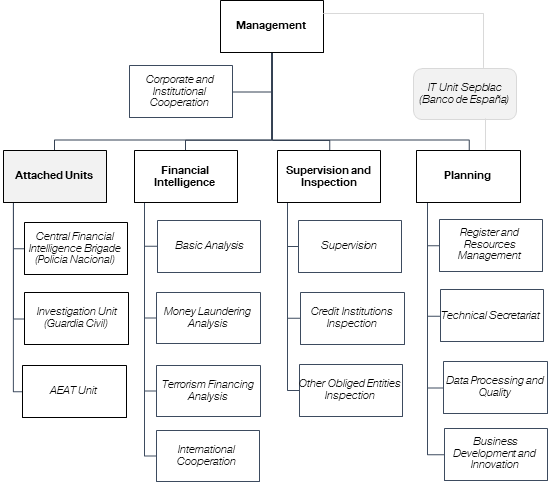 Management

Corporate and Institutional Cooperation

IT Unit Sepblac (Banco de España)

Attached Units

Central Financial Intelligence Brigade (Policía Nacional)

Investigation Unit (Guardia Civil)

AEAT Unit

Financial Intelligence

Basic Analysis

Money Laundering Analysis

Terrorism Financing Analysis

International Cooperation

Supervision and Inspection

Supervision

Credit Institutions Inspection

Other Obliged Entities Inspection

Planning

Register and Resources Management

Technical Secretariat

Data Processing and Quality

Business Development and Innovation